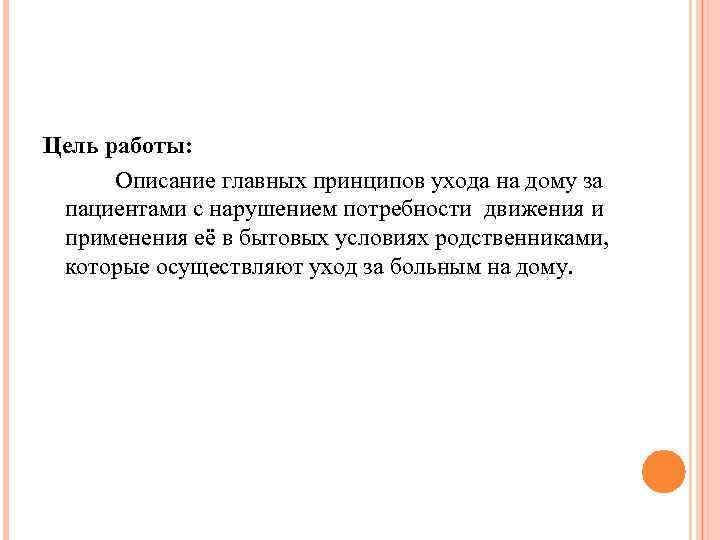 Цель работы:

Описание главных принципов ухода на дому за пациентами с нарушением потребности движения и применения её в бытовых условиях родственниками, которые осуществляют уход за больным на дому.